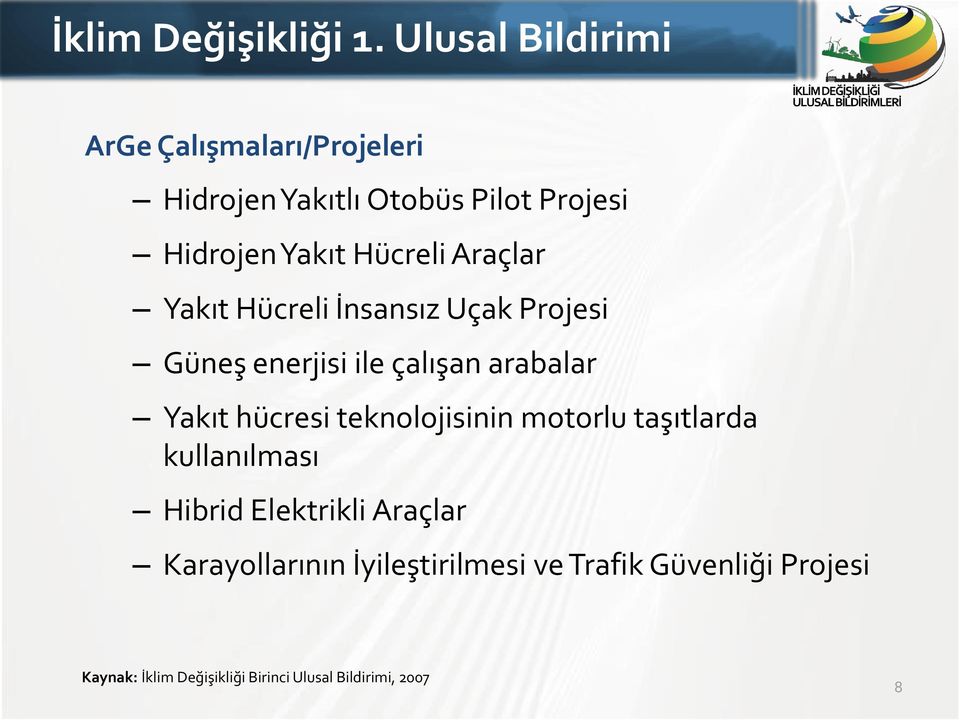 İklim Değişikliği 1. Ulusal Bildirimi

İKLİM DEĞİŞİKLİĞİ ULUSAL BİLDİRİMLERİ

ArGe Çalışmaları/Projeleri

– Hidrojen Yakıtlı Otobüs Pilot Projesi
– Hidrojen Yakıt Hücreli Araçlar
– Yakıt Hücreli İnsansız Uçak Projesi
– Güneş enerjisi ile çalışan arabalar
– Yakıt hücresi teknolojisinin motorlu taşıtlarda kullanılması
– Hibrid Elektrikli Araçlar
– Karayollarının İyileştirilmesi ve Trafik Güvenliği Projesi

Kaynak: İklim Değişikliği Birinci Ulusal Bildirimi, 2007

8